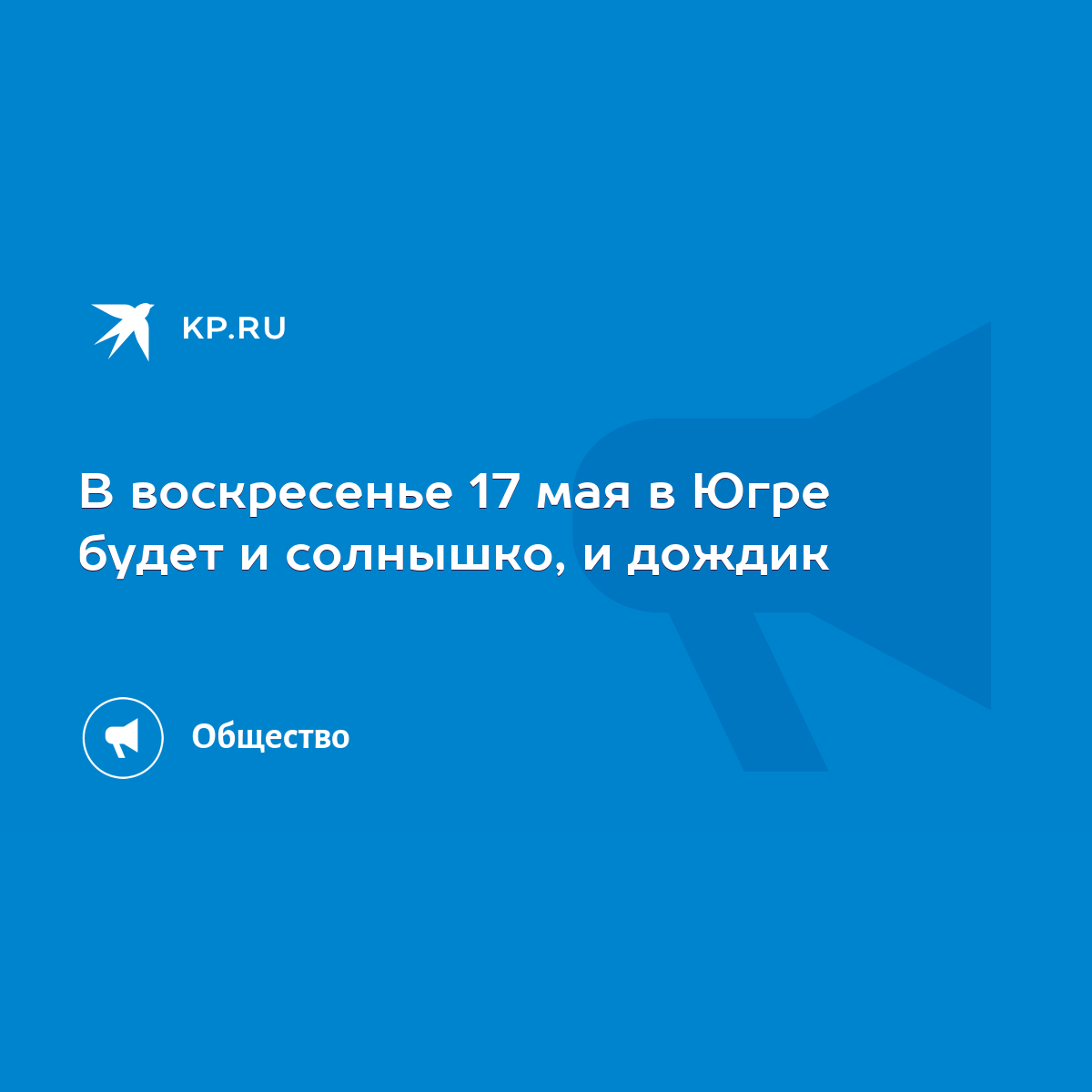 KP.RU

В воскресенье 17 мая в Югре будет и солнышко, и дождик

Общество